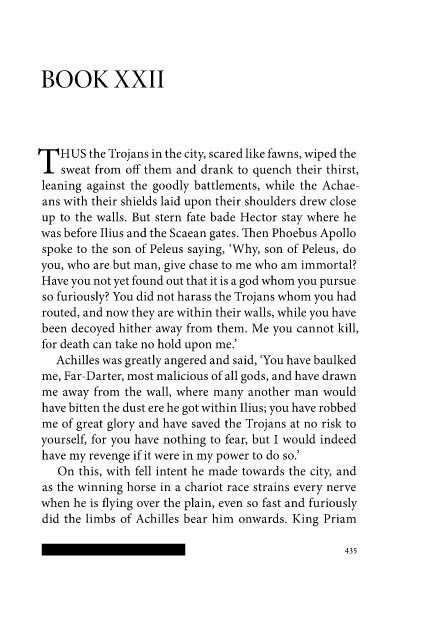 BOOK XXII

THUS the Trojans in the city, scared like fawns, wiped the sweat from off them and drank to quench their thirst, leaning against the goodly battlements, while the Achaeans with their shields laid upon their shoulders drew close up to the walls. But stern fate bade Hector stay where he was before Ilius and the Scaean gates. Then Phoebus Apollo spoke to the son of Peleus saying, 'Why, son of Peleus, do you, who are but man, give chase to me who am immortal? Have you not yet found out that it is a god whom you pursue so furiously? You did not harass the Trojans whom you had routed, and now they are within their walls, while you have been decoyed hither away from them. Me you cannot kill, for death can take no hold upon me.'

Achilles was greatly angered and said, 'You have baulked me, Far-Darter, most malicious of all gods, and have drawn me away from the wall, where many another man would have bitten the dust ere he got within Ilius; you have robbed me of great glory and have saved the Trojans at no risk to yourself, for you have nothing to fear, but I would indeed have my revenge if it were in my power to do so.'

On this, with fell intent he made towards the city, and as the winning horse in a chariot race strains every nerve when he is flying over the plain, even so fast and furiously did the limbs of Achilles bear him onwards. King Priam

435